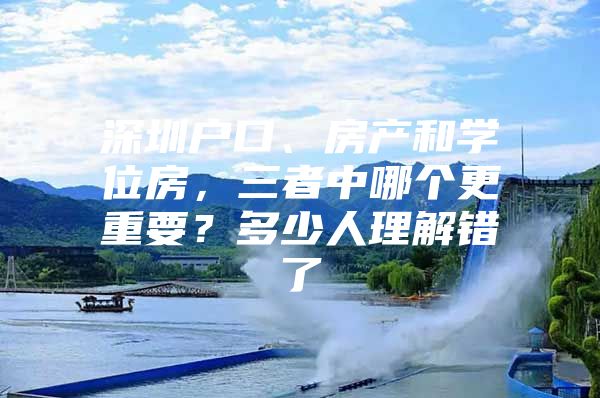 深圳户口、房产和学位房，三者中哪个更重要？多少人理解错了